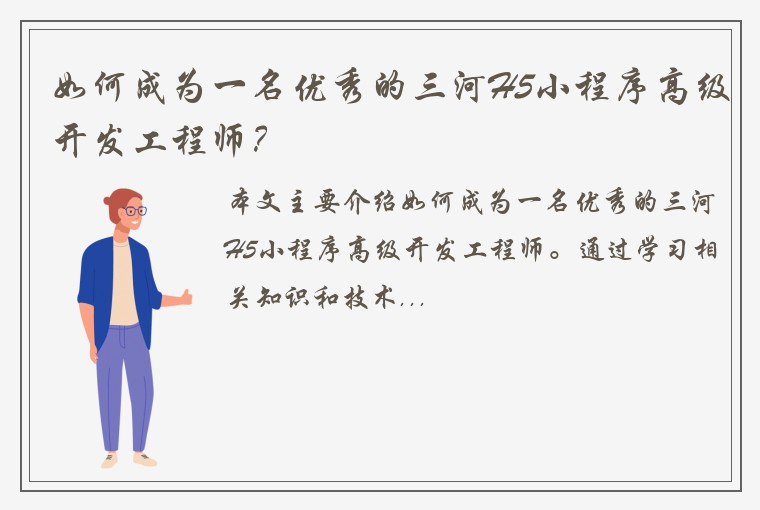 如何成为一名优秀的三河H5小程序高级开发工程师?

本文主要介绍如何成为一名优秀的三河H5小程序高级开发工程师。通过学习相关知识和技术...